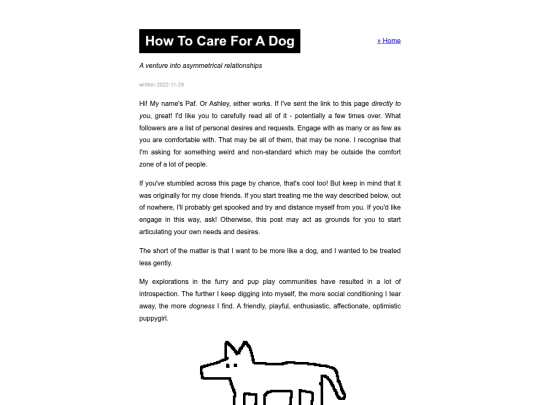 How To Care For A Dog

» Home

A venture into asymmetrical relationships

written 2022-11-28

Hi! My name's Paf. Or Ashley, either works. If I've sent the link to this page directly to you, great! I'd like you to carefully read all of it - potentially a few times over. What followers are a list of personal desires and requests. Engage with as many or as few as you are comfortable with. That may be all of them, that may be none. I recognise that I'm asking for something weird and non-standard which may be outside the comfort zone of a lot of people.

If you've stumbled across this page by chance, that's cool too! But keep in mind that it was originally for my close friends. If you start treating me the way described below, out of nowhere, I'll probably get spooked and try and distance myself from you. If you'd like engage in this way, ask! Otherwise, this post may act as grounds for you to start articulating your own needs and desires.

The short of the matter is that I want to be more like a dog, and I wanted to be treated less gently.

My explorations in the furry and pup play communities have resulted in a lot of introspection. The further I keep digging into myself, the more social conditioning I tear away, the more dogness I find. A friendly, playful, enthusiastic, affectionate, optimistic puppygirl.